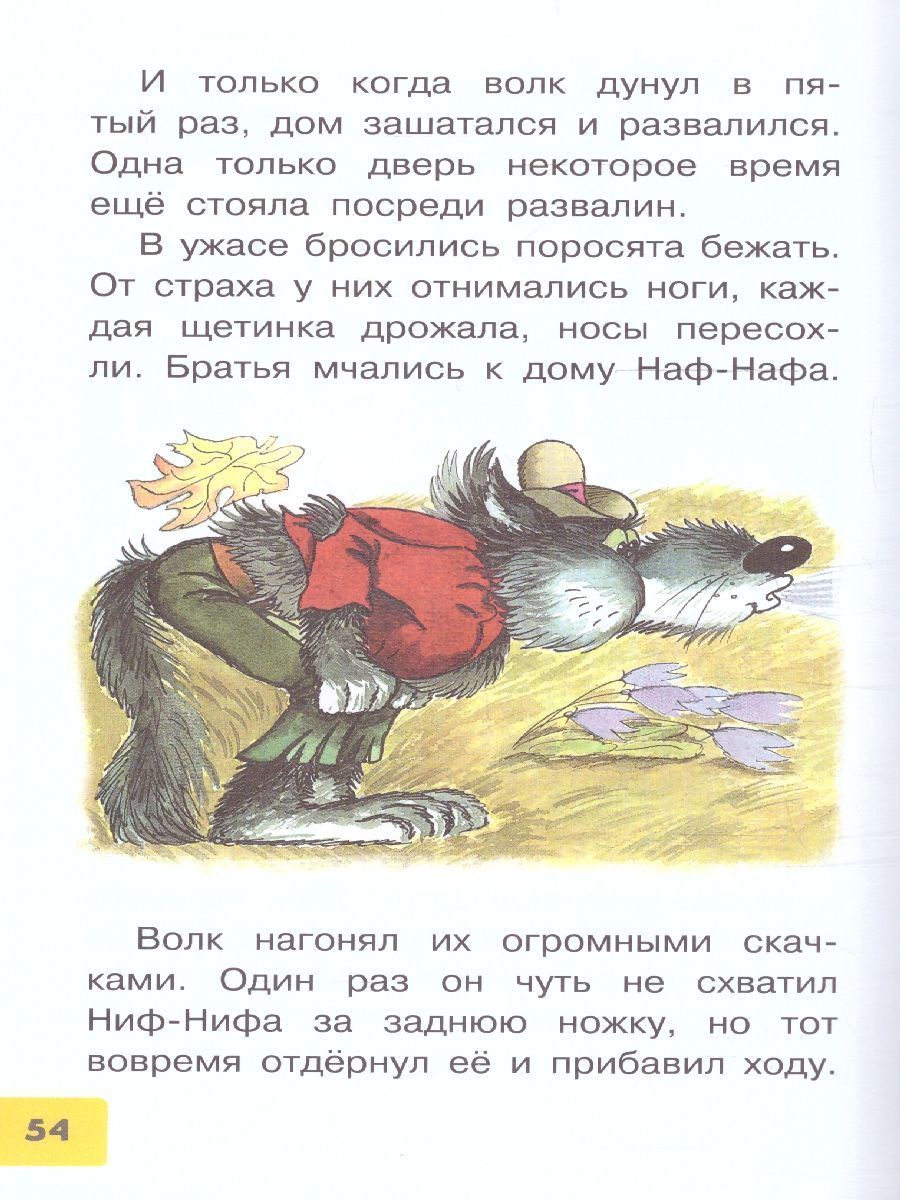 И только когда волк дунул в пятый раз, дом зашатался и развалился. Одна только дверь некоторое время ещё стояла посреди развалин.

В ужасе бросились поросята бежать. От страха у них отнимались ноги, каждая щетинка дрожала, носы пересохли. Братья мчались к дому Наф-Нафа.

Волк нагонял их огромными скачками. Один раз он чуть не схватил Ниф-Нифа за заднюю ножку, но тот вовремя отдёрнул её и прибавил ходу.

54